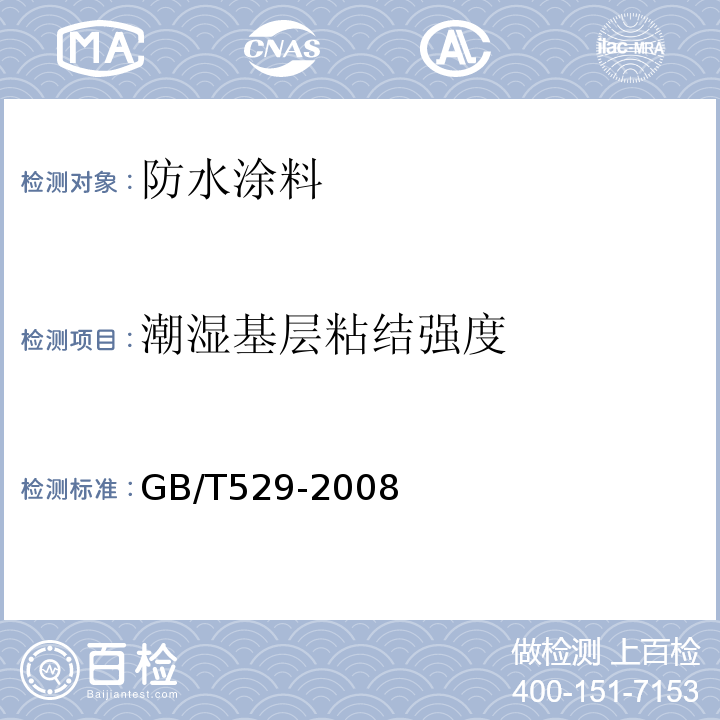 MA CNAS AL ilac-MRA

检测对象：防水涂料

检测项目：潮湿基层粘结强度

检测标准：GB/T529-2008

百检
Baijiantest.com

做检测 上百检
400-151-7153